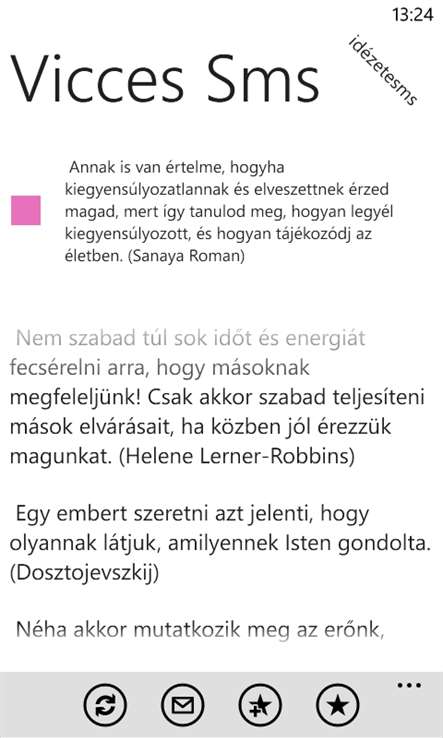 13:24

Vicces Sms

idézetesms

Annak is van értelme, hogyha kiegyensúlyozatlannak és elveszettnek érzed magad, mert így tanulod meg, hogyan legyél kiegyensúlyozott, és hogyan tájékozódj az életben. (Sanaya Roman)

Nem szabad túl sok időt és energiát fecsérelni arra, hogy másoknak megfeleljünk! Csak akkor szabad teljesíteni mások elvárásait, ha közben jól érezzük magunkat. (Helene Lerner-Robbins)

Egy embert szeretni azt jelenti, hogy olyannak látjuk, amilyennek Isten gondolta. (Dosztojevszkij)

Néha akkor mutatkozik meg az erőnk,

...